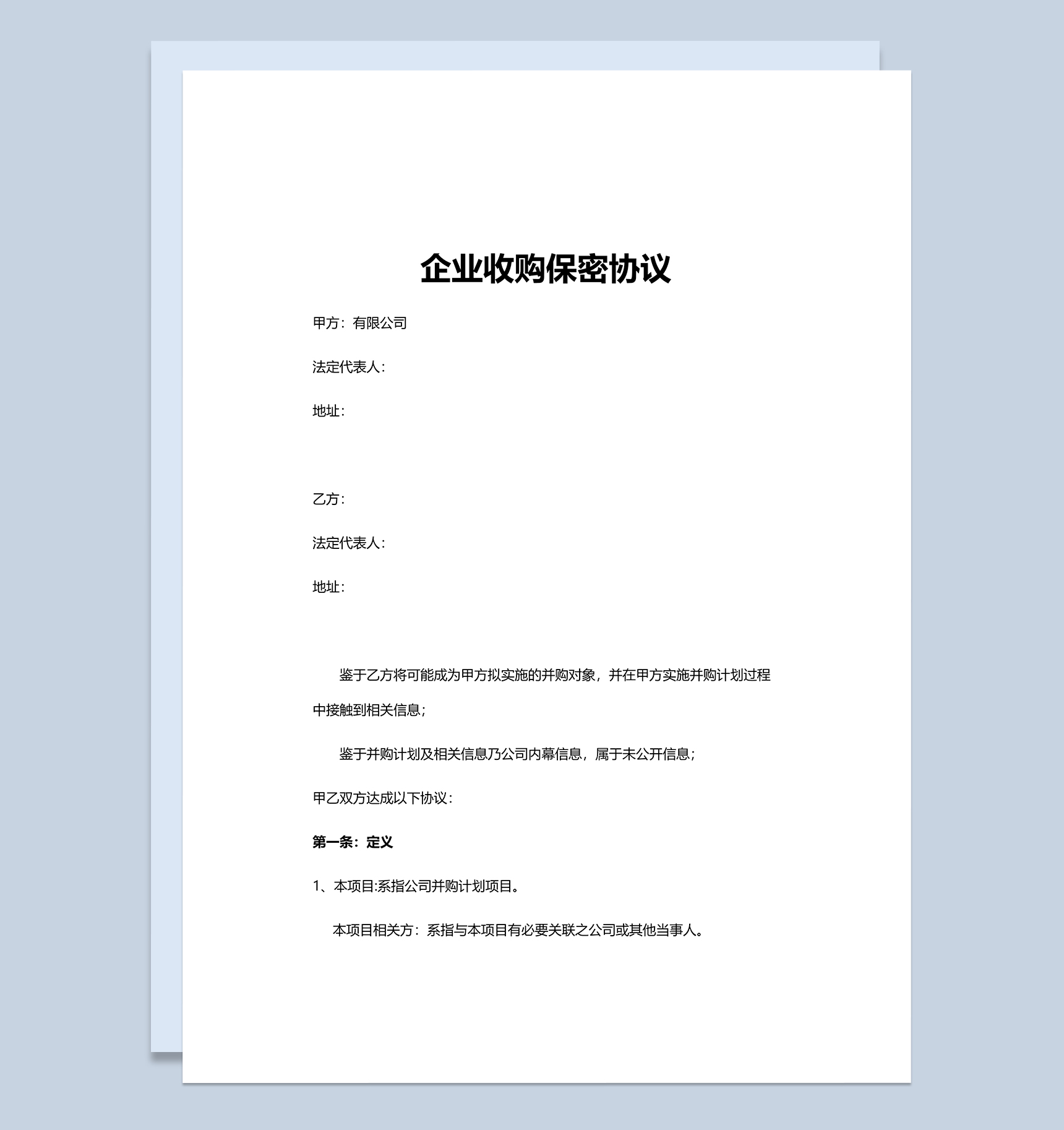 企业收购保密协议

甲方：有限公司

法定代表人：

地址：

乙方：

法定代表人：

地址：

鉴于乙方将可能成为甲方拟实施的并购对象，并在甲方实施并购计划过程中接触到相关信息；

鉴于并购计划及相关信息乃公司内幕信息，属于未公开信息；

甲乙双方达成以下协议：

第一条：定义

1、本项目:系指公司并购计划项目。

本项目相关方：系指与本项目有必要关联之公司或其他当事人。